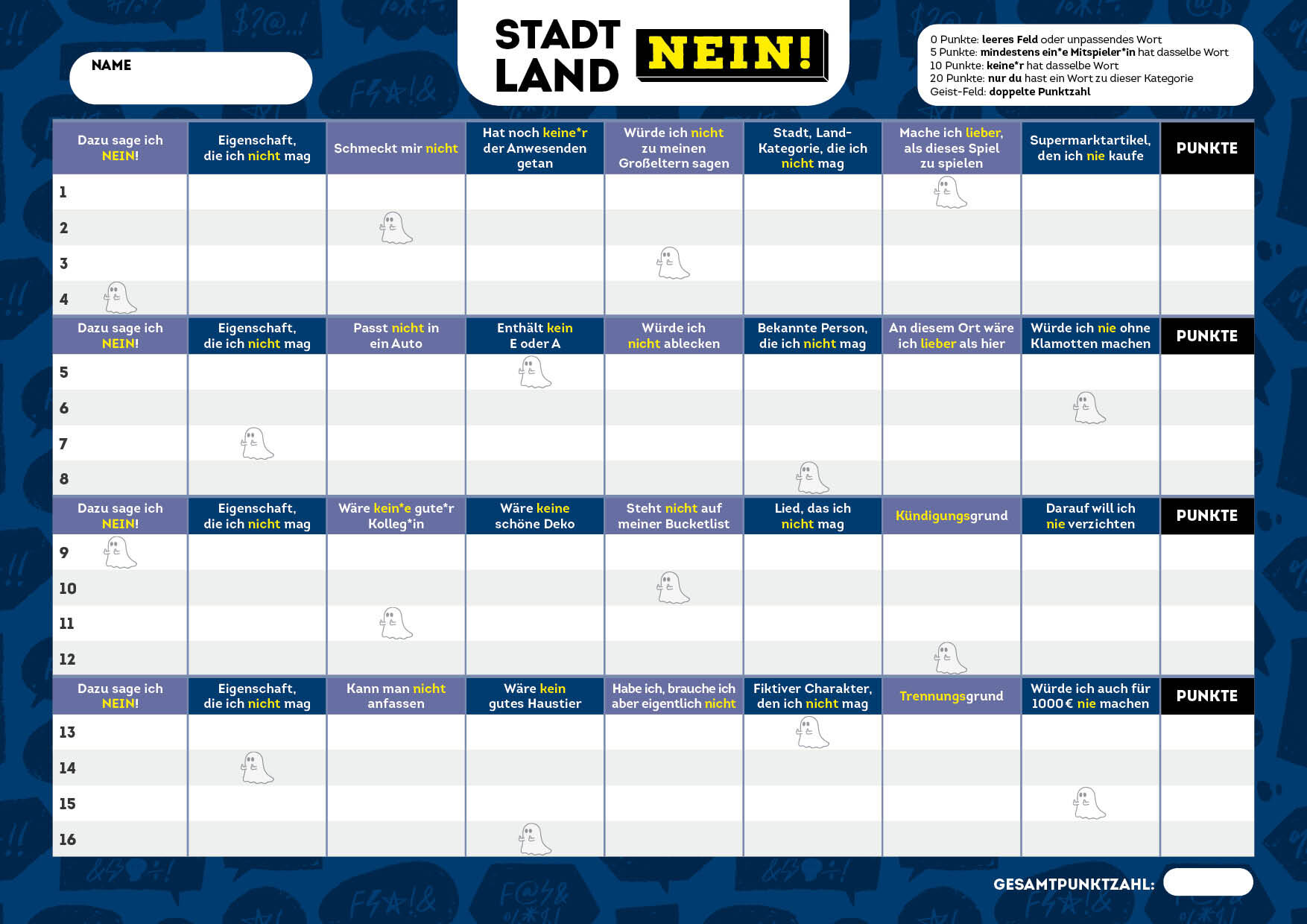 NAME

STADT LAND NEIN!

0 Punkte: leeres Feld oder unpassendes Wort
5 Punkte: mindestens ein*e Mitspieler*in hat dasselbe Wort
10 Punkte: keine*r hat dasselbe Wort
20 Punkte: nur du hast ein Wort zu dieser Kategorie
Geist-Feld: doppelte Punktzahl

| Dazu sage ich NEIN! | Eigenschaft, die ich nicht mag | Schmeckt mir nicht | Hat noch keine*r der Anwesenden getan | Würde ich nicht zu meinen Großeltern sagen | Stadt, Land-Kategorie, die ich nicht mag | Mache ich lieber, als dieses Spiel zu spielen | Supermarktartikel, den ich nie kaufe | PUNKTE |
|---|---|---|---|---|---|---|---|---|
| 1 | | | | | | | | |
| 2 | | | | | | | | |
| 3 | | | | | | | | |
| 4 | | | | | | | | |
| Dazu sage ich NEIN! | Eigenschaft, die ich nicht mag | Passt nicht in ein Auto | Enthält kein E oder A | Würde ich nicht ablecken | Bekannte Person, die ich nicht mag | An diesem Ort wäre ich lieber als hier | Würde ich nie ohne Klamotten machen | PUNKTE |
| 5 | | | | | | | | |
| 6 | | | | | | | | |
| 7 | | | | | | | | |
| 8 | | | | | | | | |
| Dazu sage ich NEIN! | Eigenschaft, die ich nicht mag | Wäre kein*e gute*r Kolleg*in | Wäre keine schöne Deko | Steht nicht auf meiner Bucketlist | Lied, das ich nicht mag | Kündigungsgrund | Darauf will ich nie verzichten | PUNKTE |
| 9 | | | | | | | | |
| 10 | | | | | | | | |
| 11 | | | | | | | | |
| 12 | | | | | | | | |
| Dazu sage ich NEIN! | Eigenschaft, die ich nicht mag | Kann man nicht anfassen | Wäre kein gutes Haustier | Habe ich, brauche ich aber eigentlich nicht | Fiktiver Charakter, den ich nicht mag | Trennungsgrund | Würde ich auch für 1000 € nie machen | PUNKTE |
| 13 | | | | | | | | |
| 14 | | | | | | | | |
| 15 | | | | | | | | |
| 16 | | | | | | | | |

GESAMTPUNKTZAHL: